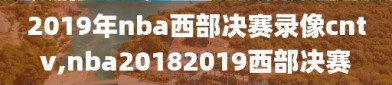 2019年nba西部决赛录像cntv,nba20182019西部决赛